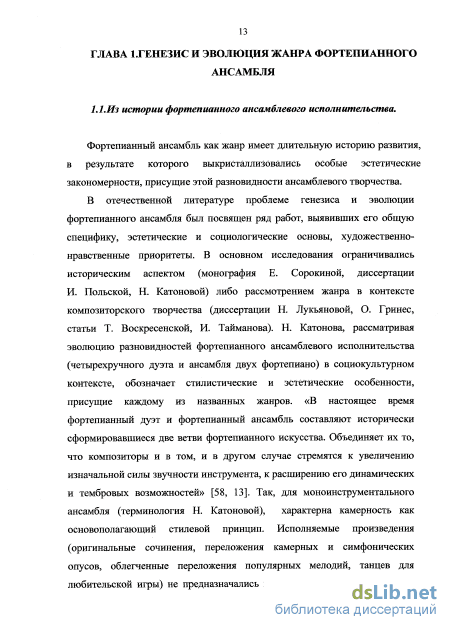 13

ГЛАВА 1.ГЕНЕЗИС И ЭВОЛЮЦИЯ ЖАНРА ФОРТЕПИАННОГО АНСАМБЛЯ

1.1.Из истории фортепианного ансамблевого исполнительства.

Фортепианный ансамбль как жанр имеет длительную историю развития, в результате которого выкристаллизовались особые эстетические закономерности, присущие этой разновидности ансамблевого творчества.

В отечественной литературе проблеме генезиса и эволюции фортепианного ансамбля был посвящен ряд работ, выявивших его общую специфику, эстетические и социологические основы, художественно-нравственные приоритеты. В основном исследования ограничивались историческим аспектом (монография Е. Сорокиной, диссертации И. Польской, Н. Катоновой) либо рассмотрением жанра в контексте композиторского творчества (диссертации Н. Лукьяновой, О. Гринес, статьи Т. Воскресенской, И. Тайманова). Н. Катонова, рассматривая эволюцию разновидностей фортепианного ансамблевого исполнительства (четырехручного дуэта и ансамбля двух фортепиано) в социокультурном контексте, обозначает стилистические и эстетические особенности, присущие каждому из названных жанров. «В настоящее время фортепианный дуэт и фортепианный ансамбль составляют исторически сформировавшиеся две ветви фортепианного искусства. Объединяет их то, что композиторы и в том, и в другом случае стремятся к увеличению изначальной силы звучности инструмента, к расширению его динамических и тембровых возможностей» [58, 13]. Так, для моноинструментального ансамбля (терминология Н. Катоновой), характерна камерность как основополагающий стилевой принцип. Исполняемые произведения (оригинальные сочинения, переложения камерных и симфонических опусов, облегченные переложения популярных мелодий, танцев для любительской игры) не предназначались

dsLib.net
библиотека диссертаций